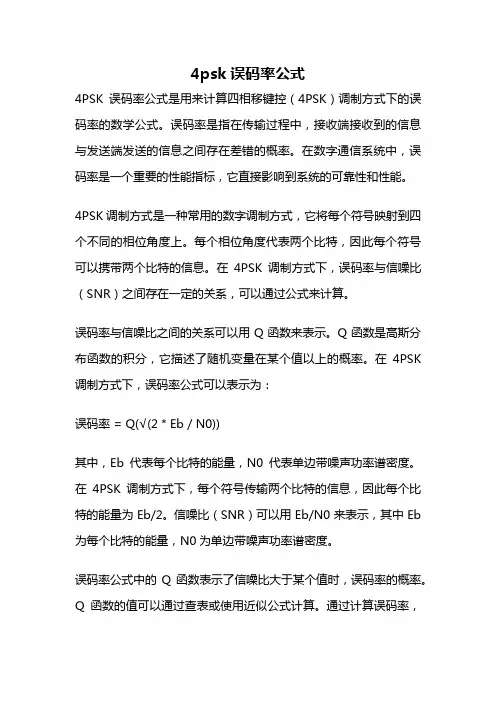 4psk 误码率公式

4PSK 误码率公式是用来计算四相移键控（4PSK）调制方式下的误码率的数学公式。误码率是指在传输过程中，接收端接收到的信息与发送端发送的信息之间存在差错的概率。在数字通信系统中，误码率是一个重要的性能指标，它直接影响到系统的可靠性和性能。

4PSK 调制方式是一种常用的数字调制方式，它将每个符号映射到四个不同的相位角度上。每个相位角度代表两个比特，因此每个符号可以携带两个比特的信息。在 4PSK 调制方式下，误码率与信噪比（SNR）之间存在一定的关系，可以通过公式来计算。

误码率与信噪比之间的关系可以用 Q 函数来表示。Q 函数是高斯分布函数的积分，它描述了随机变量在某个值以上的概率。在 4PSK 调制方式下，误码率公式可以表示为：

误码率 = Q(√(2 * Eb / N0))

其中，Eb 代表每个比特的能量，N0 代表单边带噪声功率谱密度。在 4PSK 调制方式下，每个符号传输两个比特的信息，因此每个比特的能量为 Eb/2。信噪比（SNR）可以用 Eb/N0 来表示，其中 Eb 为每个比特的能量，N0 为单边带噪声功率谱密度。

误码率公式中的 Q 函数表示了信噪比大于某个值时，误码率的概率。Q 函数的值可以通过查表或使用近似公式计算。通过计算误码率，